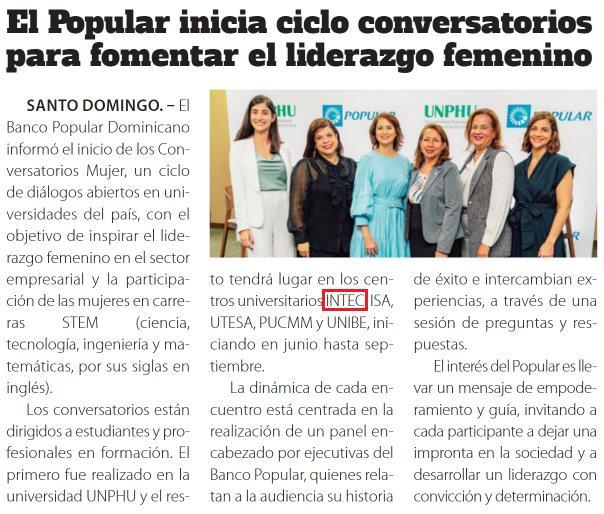 El Popular inicia ciclo conversatorios para fomentar el liderazgo femenino

SANTO DOMINGO. – El Banco Popular Dominicano informó el inicio de los Conversatorios Mujer, un ciclo de diálogos abiertos en universidades del país, con el objetivo de inspirar el liderazgo femenino en el sector empresarial y la participación de las mujeres en carreras STEM (ciencia, tecnología, ingeniería y matemáticas, por sus siglas en inglés).

Los conversatorios están dirigidos a estudiantes y profesionales en formación. El primero fue realizado en la universidad UNPHU y el resto tendrá lugar en los centros universitarios INTEC ISA, UTESA, PUCMM y UNIBE, iniciando en junio hasta septiembre.

La dinámica de cada encuentro está centrada en la realización de un panel encabezado por ejecutivas del Banco Popular, quienes relatan a la audiencia su historia de éxito e intercambian experiencias, a través de una sesión de preguntas y respuestas.

El interés del Popular es llevar un mensaje de empoderamiento y guía, invitando a cada participante a dejar una impronta en la sociedad y a desarrollar un liderazgo con convicción y determinación.